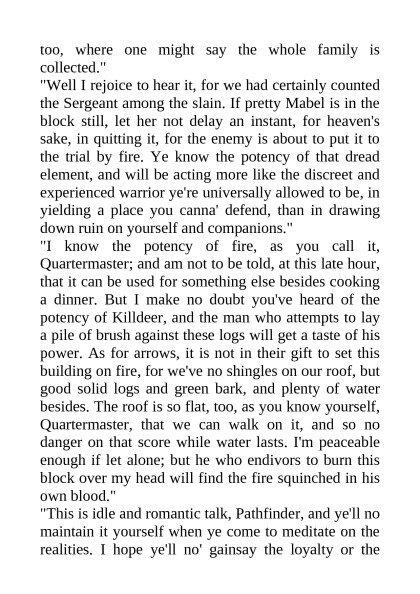 too, where one might say the whole family is collected."
"Well I rejoice to hear it, for we had certainly counted the Sergeant among the slain. If pretty Mabel is in the block still, let her not delay an instant, for heaven's sake, in quitting it, for the enemy is about to put it to the trial by fire. Ye know the potency of that dread element, and will be acting more like the discreet and experienced warrior ye're universally allowed to be, in yielding a place you canna' defend, than in drawing down ruin on yourself and companions."
"I know the potency of fire, as you call it, Quartermaster; and am not to be told, at this late hour, that it can be used for something else besides cooking a dinner. But I make no doubt you've heard of the potency of Killdeer, and the man who attempts to lay a pile of brush against these logs will get a taste of his power. As for arrows, it is not in their gift to set this building on fire, for we've no shingles on our roof, but good solid logs and green bark, and plenty of water besides. The roof is so flat, too, as you know yourself, Quartermaster, that we can walk on it, and so no danger on that score while water lasts. I'm peaceable enough if let alone; but he who endivors to burn this block over my head will find the fire squinched in his own blood."
"This is idle and romantic talk, Pathfinder, and ye'll no maintain it yourself when ye come to meditate on the realities. I hope ye'll no' gainsay the loyalty or the